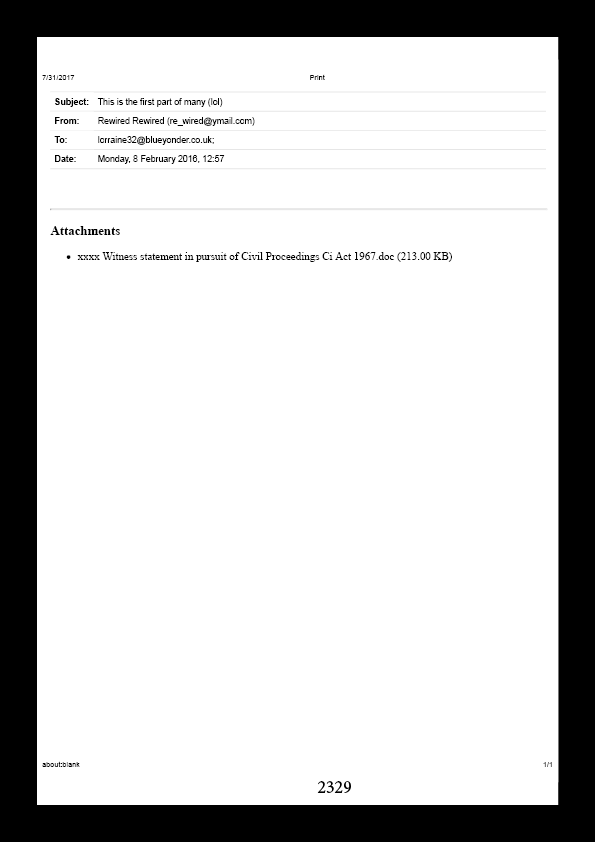 7/31/2017 Print

Subject: This is the first part of many (lol)

From: Rewired Rewired (re_wired@ymail.com)

To: lorraine32@blueyonder.co.uk;

Date: Monday, 8 February 2016, 12:57

Attachments

• xxxx Witness statement in pursuit of Civil Proceedings Ci Act 1967.doc (213.00 KB)

about:blank 1/1

2329